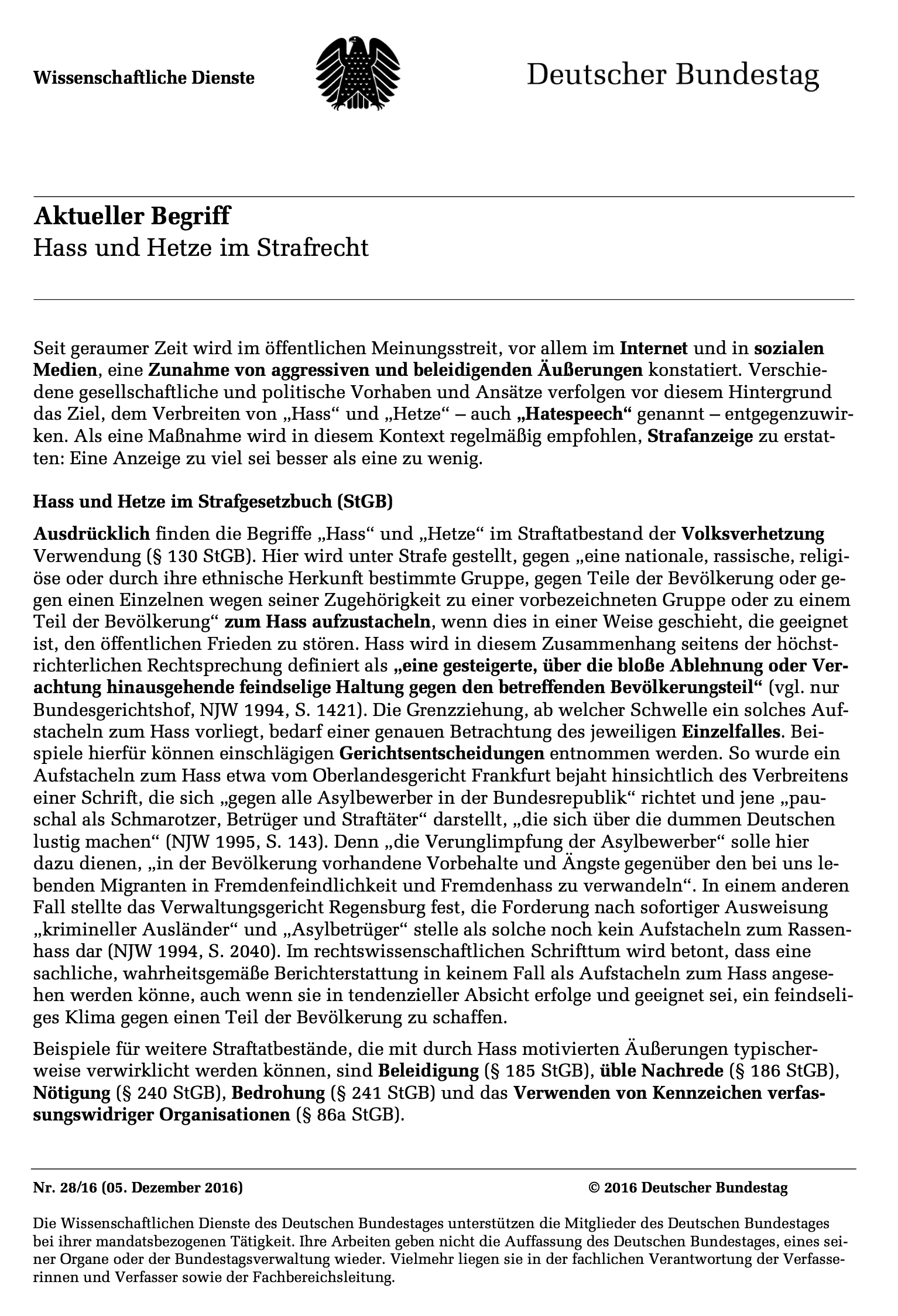 Wissenschaftliche Dienste

Deutscher Bundestag

Aktueller Begriff
Hass und Hetze im Strafrecht

Seit geraumer Zeit wird im öffentlichen Meinungsstreit, vor allem im Internet und in sozialen Medien, eine Zunahme von aggressiven und beleidigenden Äußerungen konstatiert. Verschiedene gesellschaftliche und politische Vorhaben und Ansätze verfolgen vor diesem Hintergrund das Ziel, dem Verbreiten von „Hass“ und „Hetze“ – auch „Hatespeech“ genannt – entgegenzuwirken. Als eine Maßnahme wird in diesem Kontext regelmäßig empfohlen, Strafanzeige zu erstatten: Eine Anzeige zu viel sei besser als eine zu wenig.

Hass und Hetze im Strafgesetzbuch (StGB)

Ausdrücklich finden die Begriffe „Hass“ und „Hetze“ im Straftatbestand der Volksverhetzung Verwendung (§ 130 StGB). Hier wird unter Strafe gestellt, gegen „eine nationale, rassische, religiöse oder durch ihre ethnische Herkunft bestimmte Gruppe, gegen Teile der Bevölkerung oder gegen einen Einzelnen wegen seiner Zugehörigkeit zu einer vorbezeichneten Gruppe oder zu einem Teil der Bevölkerung“ zum Hass aufzustacheln, wenn dies in einer Weise geschieht, die geeignet ist, den öffentlichen Frieden zu stören. Hass wird in diesem Zusammenhang seitens der höchstrichterlichen Rechtsprechung definiert als „eine gesteigerte, über die bloße Ablehnung oder Verachtung hinausgehende feindselige Haltung gegen den betreffenden Bevölkerungsteil“ (vgl. nur Bundesgerichtshof, NJW 1994, S. 1421). Die Grenzziehung, ab welcher Schwelle ein solches Aufstacheln zum Hass vorliegt, bedarf einer genauen Betrachtung des jeweiligen Einzelfalles. Beispiele hierfür können einschlägigen Gerichtsentscheidungen entnommen werden. So wurde ein Aufstacheln zum Hass etwa vom Oberlandesgericht Frankfurt bejaht hinsichtlich des Verbreitens einer Schrift, die sich „gegen alle Asylbewerber in der Bundesrepublik“ richtet und jene „pauschal als Schmarotzer, Betrüger und Straftäter“ darstellt, „die sich über die dummen Deutschen lustig machen“ (NJW 1995, S. 143). Denn „die Verunglimpfung der Asylbewerber“ solle hier dazu dienen, „in der Bevölkerung vorhandene Vorbehalte und Ängste gegenüber den bei uns lebenden Migranten in Fremdenfeindlichkeit und Fremdenhass zu verwandeln“. In einem anderen Fall stellte das Verwaltungsgericht Regensburg fest, die Forderung nach sofortiger Ausweisung „krimineller Ausländer“ und „Asylbetrüger“ stelle als solche noch kein Aufstacheln zum Rassenhass dar (NJW 1994, S. 2040). Im rechtswissenschaftlichen Schrifttum wird betont, dass eine sachliche, wahrheitsgemäße Berichterstattung in keinem Fall als Aufstacheln zum Hass angesehen werden könne, auch wenn sie in tendenzieller Absicht erfolge und geeignet sei, ein feindseliges Klima gegen einen Teil der Bevölkerung zu schaffen.

Beispiele für weitere Straftatbestände, die mit durch Hass motivierten Äußerungen typischerweise verwirklicht werden können, sind Beleidigung (§ 185 StGB), üble Nachrede (§ 186 StGB), Nötigung (§ 240 StGB), Bedrohung (§ 241 StGB) und das Verwenden von Kennzeichen verfassungswidriger Organisationen (§ 86a StGB).

Nr. 28/16 (05. Dezember 2016)

© 2016 Deutscher Bundestag

Die Wissenschaftlichen Dienste des Deutschen Bundestages unterstützen die Mitglieder des Deutschen Bundestages bei ihrer mandatsbezogenen Tätigkeit. Ihre Arbeiten geben nicht die Auffassung des Deutschen Bundestages, eines seiner Organe oder der Bundestagsverwaltung wieder. Vielmehr liegen sie in der fachlichen Verantwortung der Verfasserinnen und Verfasser sowie der Fachbereichsleitung.